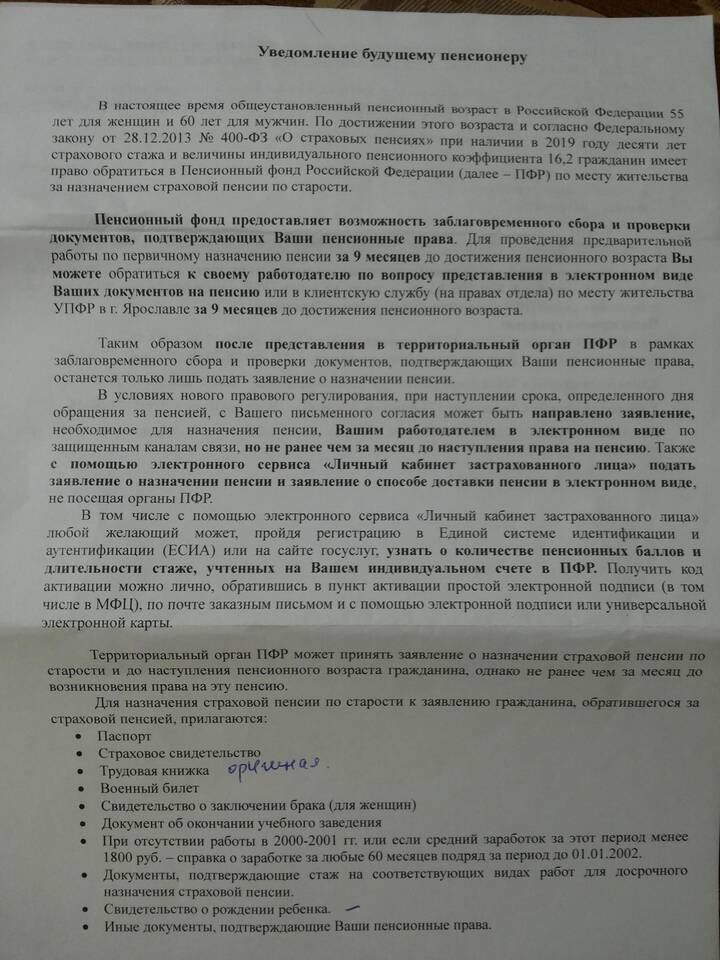 Уведомление будущему пенсионеру

В настоящее время общеустановленный пенсионный возраст в Российской Федерации 55 лет для женщин и 60 лет для мужчин. По достижении этого возраста и согласно Федеральному закону от 28.12.2013 № 400-ФЗ «О страховых пенсиях» при наличии в 2019 году десяти лет страхового стажа и величины индивидуального пенсионного коэффициента 16,2 гражданин имеет право обратиться в Пенсионный фонд Российской Федерации (далее – ПФР) по месту жительства за назначением страховой пенсии по старости.

Пенсионный фонд предоставляет возможность заблаговременного сбора и проверки документов, подтверждающих Ваши пенсионные права. Для проведения предварительной работы по первичному назначению пенсии за 9 месяцев до достижения пенсионного возраста Вы можете обратиться к своему работодателю по вопросу представления в электронном виде Ваших документов на пенсию или в клиентскую службу (на правах отдела) по месту жительства УПФР в г. Ярославле за 9 месяцев до достижения пенсионного возраста.

Таким образом после представления в территориальный орган ПФР в рамках заблаговременного сбора и проверки документов, подтверждающих Ваши пенсионные права, останется только лишь подать заявление о назначении пенсии.

В условиях нового правового регулирования, при наступлении срока, определенного дня обращения за пенсией, с Вашего письменного согласия может быть направлено заявление, необходимое для назначения пенсии, Вашим работодателем в электронном виде по защищенным каналам связи, но не ранее чем за месяц до наступления права на пенсию. Также с помощью электронного сервиса «Личный кабинет застрахованного лица» подать заявление о назначении пенсии и заявление о способе доставки пенсии в электронном виде, не посещая органы ПФР.

В том числе с помощью электронного сервиса «Личный кабинет застрахованного лица» любой желающий может, пройдя регистрацию в Единой системе идентификации и аутентификации (ЕСИА) или на сайте госуслуг, узнать о количестве пенсионных баллов и длительности стаже, учтенных на Вашем индивидуальном счете в ПФР. Получить код активации можно лично, обратившись в пункт активации простой электронной подписи (в том числе в МФЦ), по почте заказным письмом и с помощью электронной подписи или универсальной электронной карты.

Территориальный орган ПФР может принять заявление о назначении страховой пенсии по старости и до наступления пенсионного возраста гражданина, однако не ранее чем за месяц до возникновения права на эту пенсию.

Для назначения страховой пенсии по старости к заявлению гражданина, обратившегося за страховой пенсией, прилагаются:
• Паспорт
• Страховое свидетельство
• Трудовая книжка оригинал.
• Военный билет
• Свидетельство о заключении брака (для женщин)
• Документ об окончании учебного заведения
• При отсутствии работы в 2000-2001 гг. или если средний заработок за этот период менее 1800 руб. – справка о заработке за любые 60 месяцев подряд за период до 01.01.2002.
• Документы, подтверждающие стаж на соответствующих видах работ для досрочного назначения страховой пенсии.
• Свидетельство о рождении ребенка.
• Иные документы, подтверждающие Ваши пенсионные права.